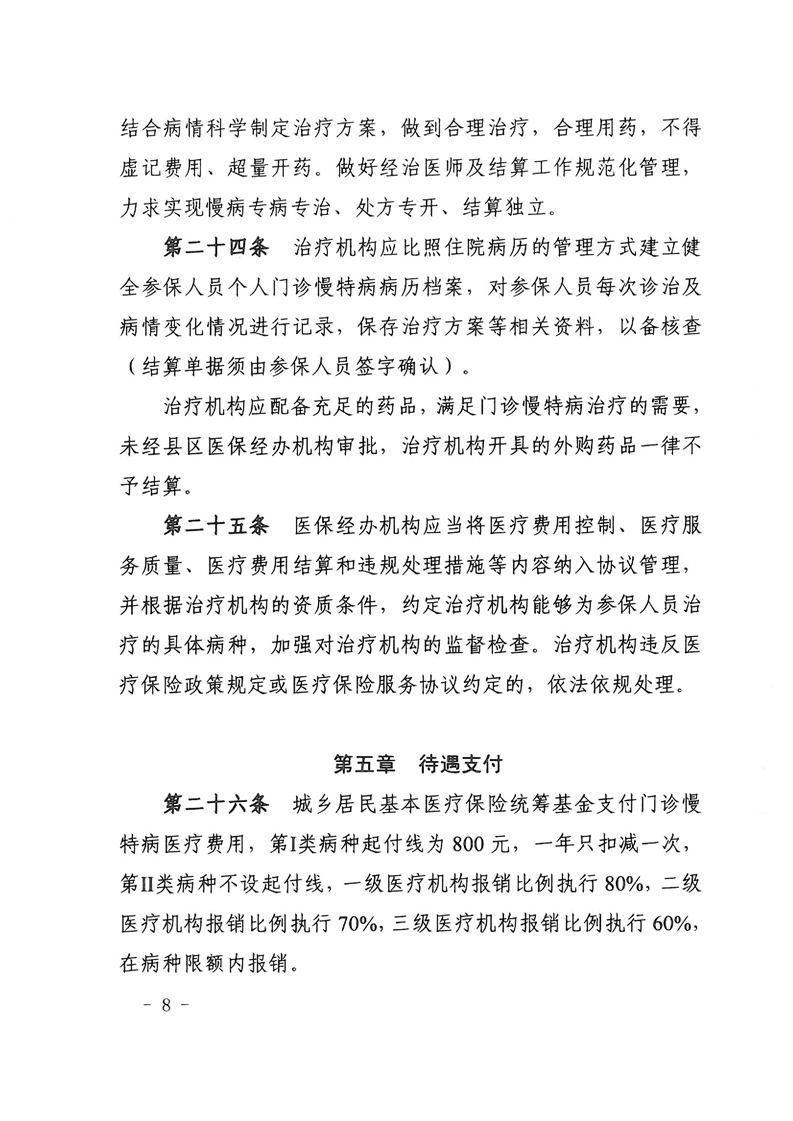 结合病情科学制定治疗方案，做到合理治疗，合理用药，不得虚记费用、超量开药。做好经治医师及结算工作规范化管理，力求实现慢病专病专治、处方专开、结算独立。

第二十四条 治疗机构应比照住院病历的管理方式建立健全参保人员个人门诊慢特病病历档案，对参保人员每次诊治及病情变化情况进行记录，保存治疗方案等相关资料，以备核查（结算单据须由参保人员签字确认）。

治疗机构应配备充足的药品，满足门诊慢特病治疗的需要，未经县区医保经办机构审批，治疗机构开具的外购药品一律不予结算。

第二十五条 医保经办机构应当将医疗费用控制、医疗服务质量、医疗费用结算和违规处理措施等内容纳入协议管理，并根据治疗机构的资质条件，约定治疗机构能够为参保人员治疗的具体病种，加强对治疗机构的监督检查。治疗机构违反医疗保险政策规定或医疗保险服务协议约定的，依法依规处理。

第五章 待遇支付

第二十六条 城乡居民基本医疗保险统筹基金支付门诊慢特病医疗费用，第I类病种起付线为 800 元，一年只扣减一次，第II类病种不设起付线，一级医疗机构报销比例执行 80%，二级医疗机构报销比例执行 70%，三级医疗机构报销比例执行 60%，在病种限额内报销。

- 8 -